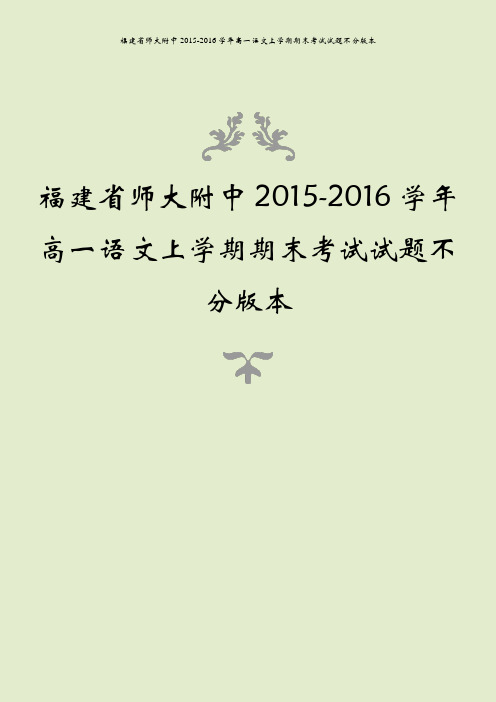 福建省师大附中 2015-2016 学年高一语文上学期期末考试试题不分版本

福建省师大附中 2015-2016 学年高一语文上学期期末考试试题不分版本